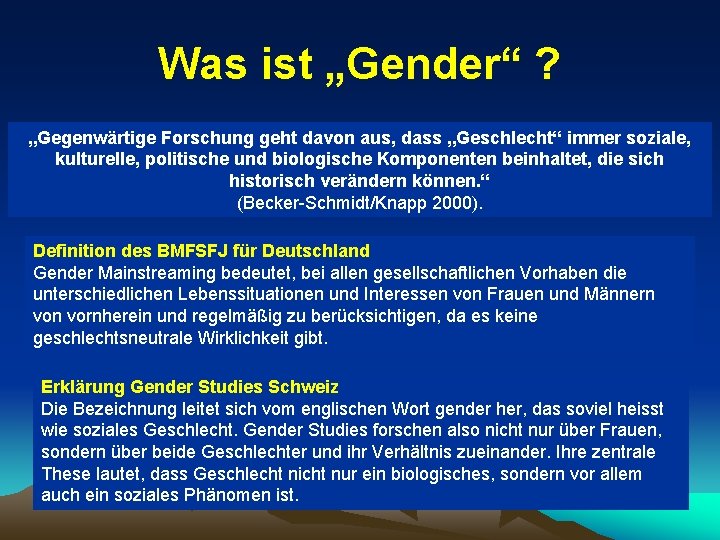 Was ist „Gender“ ?

„Gegenwärtige Forschung geht davon aus, dass „Geschlecht“ immer soziale, kulturelle, politische und biologische Komponenten beinhaltet, die sich historisch verändern können.“
(Becker-Schmidt/Knapp 2000).

Definition des BMFSFJ für Deutschland
Gender Mainstreaming bedeutet, bei allen gesellschaftlichen Vorhaben die unterschiedlichen Lebenssituationen und Interessen von Frauen und Männern von vornherein und regelmäßig zu berücksichtigen, da es keine geschlechtsneutrale Wirklichkeit gibt.

Erklärung Gender Studies Schweiz
Die Bezeichnung leitet sich vom englischen Wort gender her, das soviel heisst wie soziales Geschlecht. Gender Studies forschen also nicht nur über Frauen, sondern über beide Geschlechter und ihr Verhältnis zueinander. Ihre zentrale These lautet, dass Geschlecht nicht nur ein biologisches, sondern vor allem auch ein soziales Phänomen ist.